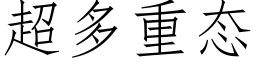 超多重态